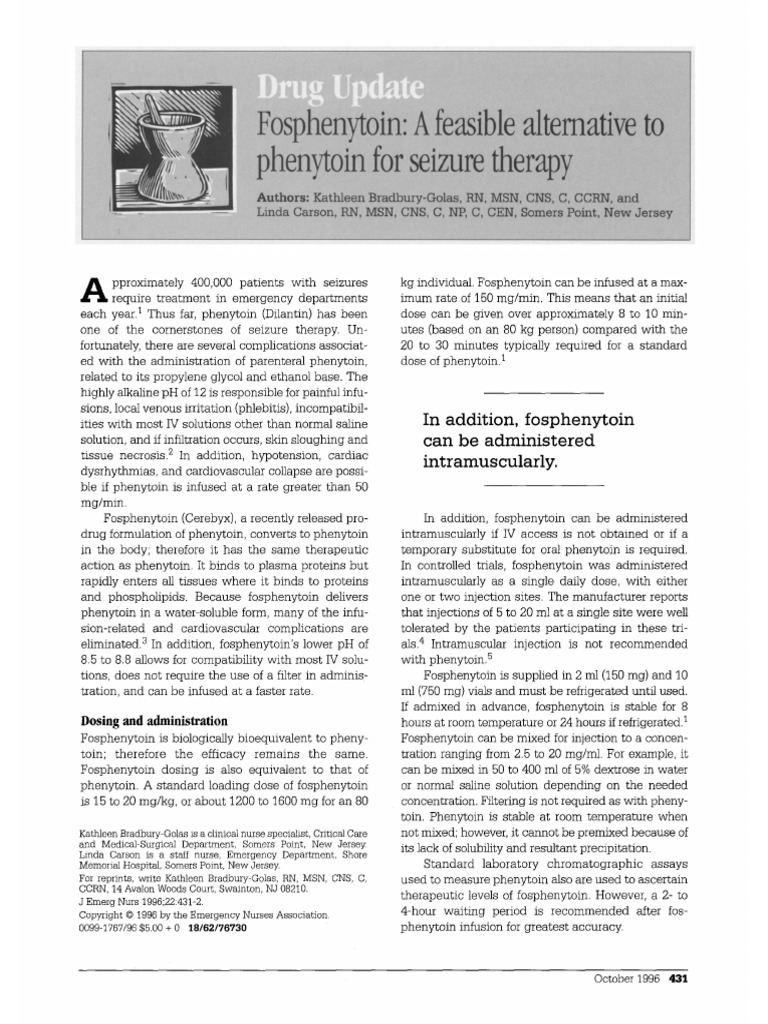 Drug Update

Fosphenytoin: A feasible alternative to phenytoin for seizure therapy

Authors: Kathleen Bradbury-Golas, RN, MSN, CNS, C, CCRN, and Linda Carson, RN, MSN, CNS, C, NP, C, CEN, Somers Point, New Jersey

Approximately 400,000 patients with seizures require treatment in emergency departments each year.$^1$ Thus far, phenytoin (Dilantin) has been one of the cornerstones of seizure therapy. Unfortunately, there are several complications associated with the administration of parenteral phenytoin, related to its propylene glycol and ethanol base. The highly alkaline pH of 12 is responsible for painful infusions, local venous irritation (phlebitis), incompatibilities with most IV solutions other than normal saline solution, and if infiltration occurs, skin sloughing and tissue necrosis.$^2$ In addition, hypotension, cardiac dysrhythmias, and cardiovascular collapse are possible if phenytoin is infused at a rate greater than 50 mg/min.

Fosphenytoin (Cerebyx), a recently released prodrug formulation of phenytoin, converts to phenytoin in the body; therefore it has the same therapeutic action as phenytoin. It binds to plasma proteins but rapidly enters all tissues where it binds to proteins and phospholipids. Because fosphenytoin delivers phenytoin in a water-soluble form, many of the infusion-related and cardiovascular complications are eliminated.$^3$ In addition, fosphenytoin's lower pH of 8.5 to 8.8 allows for compatibility with most IV solutions, does not require the use of a filter in administration, and can be infused at a faster rate.

Dosing and administration

Fosphenytoin is biologically bioequivalent to phenytoin; therefore the efficacy remains the same. Fosphenytoin dosing is also equivalent to that of phenytoin. A standard loading dose of fosphenytoin is 15 to 20 mg/kg, or about 1200 to 1600 mg for an 80

Kathleen Bradbury-Golas is a clinical nurse specialist, Critical Care and Medical-Surgical Department, Somers Point, New Jersey. Linda Carson is a staff nurse, Emergency Department, Shore Memorial Hospital, Somers Point, New Jersey.
For reprints, write Kathleen Bradbury-Golas, RN, MSN, CNS, C, CCRN, 14 Avalon Woods Court, Swainton, NJ 08210.
J Emerg Nurs 1996;22:431-2.
Copyright © 1996 by the Emergency Nurses Association.
0099-1767/96 $5.00 + 0 18/62/76730

kg individual. Fosphenytoin can be infused at a maximum rate of 150 mg/min. This means that an initial dose can be given over approximately 8 to 10 minutes (based on an 80 kg person) compared with the 20 to 30 minutes typically required for a standard dose of phenytoin.$^1$

In addition, fosphenytoin can be administered intramuscularly.

In addition, fosphenytoin can be administered intramuscularly if IV access is not obtained or if a temporary substitute for oral phenytoin is required. In controlled trials, fosphenytoin was administered intramuscularly as a single daily dose, with either one or two injection sites. The manufacturer reports that injections of 5 to 20 ml at a single site were well tolerated by the patients participating in these trials.$^4$ Intramuscular injection is not recommended with phenytoin.$^5$

Fosphenytoin is supplied in 2 ml (150 mg) and 10 ml (750 mg) vials and must be refrigerated until used. If admixed in advance, fosphenytoin is stable for 8 hours at room temperature or 24 hours if refrigerated.$^1$ Fosphenytoin can be mixed for injection to a concentration ranging from 2.5 to 20 mg/ml. For example, it can be mixed in 50 to 400 ml of 5% dextrose in water or normal saline solution depending on the needed concentration. Filtering is not required as with phenytoin. Phenytoin is stable at room temperature when not mixed; however, it cannot be premixed because of its lack of solubility and resultant precipitation.

Standard laboratory chromatographic assays used to measure phenytoin also are used to ascertain therapeutic levels of fosphenytoin. However, a 2- to 4-hour waiting period is recommended after fosphenytoin infusion for greatest accuracy.

October 1996 431